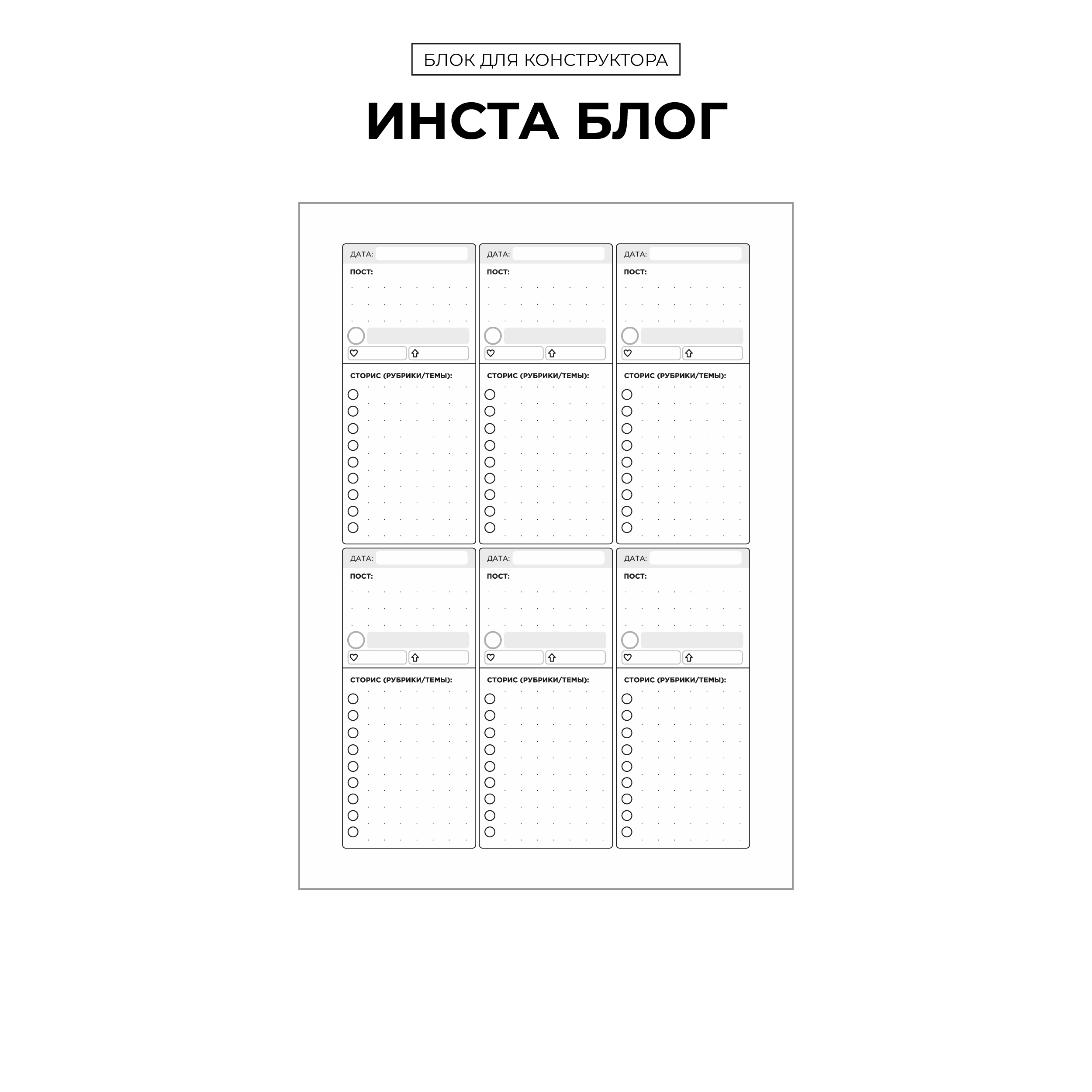 БЛОК ДЛЯ КОНСТРУКТОРА

ИНСТА БЛОГ

ДАТА:
ПОСТ:
СТОРИС (РУБРИКИ/ТЕМЫ):

ДАТА:
ПОСТ:
СТОРИС (РУБРИКИ/ТЕМЫ):

ДАТА:
ПОСТ:
СТОРИС (РУБРИКИ/ТЕМЫ):

ДАТА:
ПОСТ:
СТОРИС (РУБРИКИ/ТЕМЫ):

ДАТА:
ПОСТ:
СТОРИС (РУБРИКИ/ТЕМЫ):

ДАТА:
ПОСТ:
СТОРИС (РУБРИКИ/ТЕМЫ):